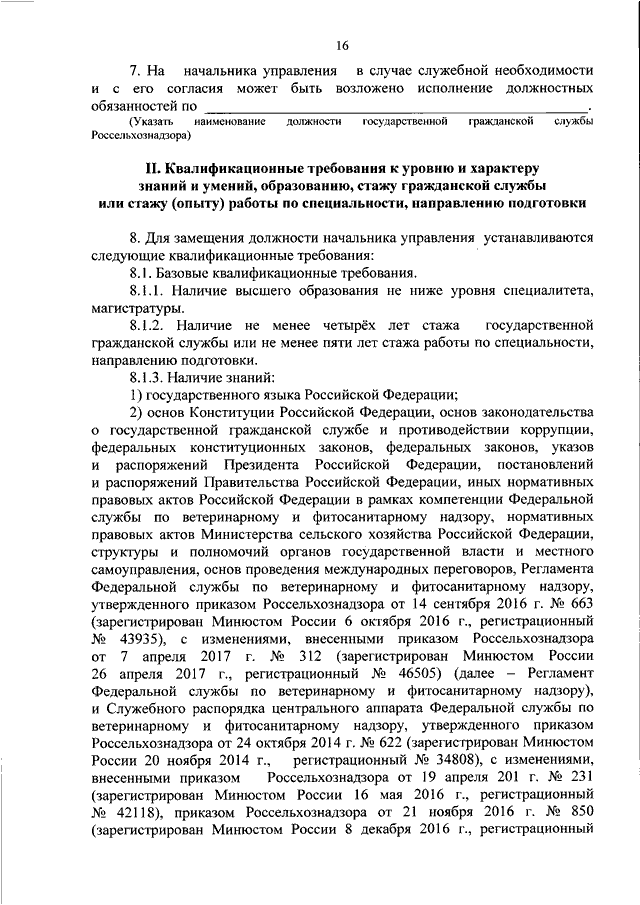 16

7. На начальника управления в случае служебной необходимости и с его согласия может быть возложено исполнение должностных обязанностей по ______________________________________________.
(Указать наименование должности государственной гражданской службы Россельхознадзора)

II. Квалификационные требования к уровню и характеру знаний и умений, образованию, стажу гражданской службы или стажу (опыту) работы по специальности, направлению подготовки

8. Для замещения должности начальника управления устанавливаются следующие квалификационные требования:

8.1. Базовые квалификационные требования.

8.1.1. Наличие высшего образования не ниже уровня специалитета, магистратуры.

8.1.2. Наличие не менее четырёх лет стажа государственной гражданской службы или не менее пяти лет стажа работы по специальности, направлению подготовки.

8.1.3. Наличие знаний:

1) государственного языка Российской Федерации;

2) основ Конституции Российской Федерации, основ законодательства о государственной гражданской службе и противодействии коррупции, федеральных конституционных законов, федеральных законов, указов и распоряжений Президента Российской Федерации, постановлений и распоряжений Правительства Российской Федерации, иных нормативных правовых актов Российской Федерации в рамках компетенции Федеральной службы по ветеринарному и фитосанитарному надзору, нормативных правовых актов Министерства сельского хозяйства Российской Федерации, структуры и полномочий органов государственной власти и местного самоуправления, основ проведения международных переговоров, Регламента Федеральной службы по ветеринарному и фитосанитарному надзору, утвержденного приказом Россельхознадзора от 14 сентября 2016 г. № 663 (зарегистрирован Минюстом России 6 октября 2016 г., регистрационный № 43935), с изменениями, внесенными приказом Россельхознадзора от 7 апреля 2017 г. № 312 (зарегистрирован Минюстом России 26 апреля 2017 г., регистрационный № 46505) (далее – Регламент Федеральной службы по ветеринарному и фитосанитарному надзору), и Служебного распорядка центрального аппарата Федеральной службы по ветеринарному и фитосанитарному надзору, утвержденного приказом Россельхознадзора от 24 октября 2014 г. № 622 (зарегистрирован Минюстом России 20 ноября 2014 г., регистрационный № 34808), с изменениями, внесенными приказом Россельхознадзора от 19 апреля 201 г. № 231 (зарегистрирован Минюстом России 16 мая 2016 г., регистрационный № 42118), приказом Россельхознадзора от 21 ноября 2016 г. № 850 (зарегистрирован Минюстом России 8 декабря 2016 г., регистрационный